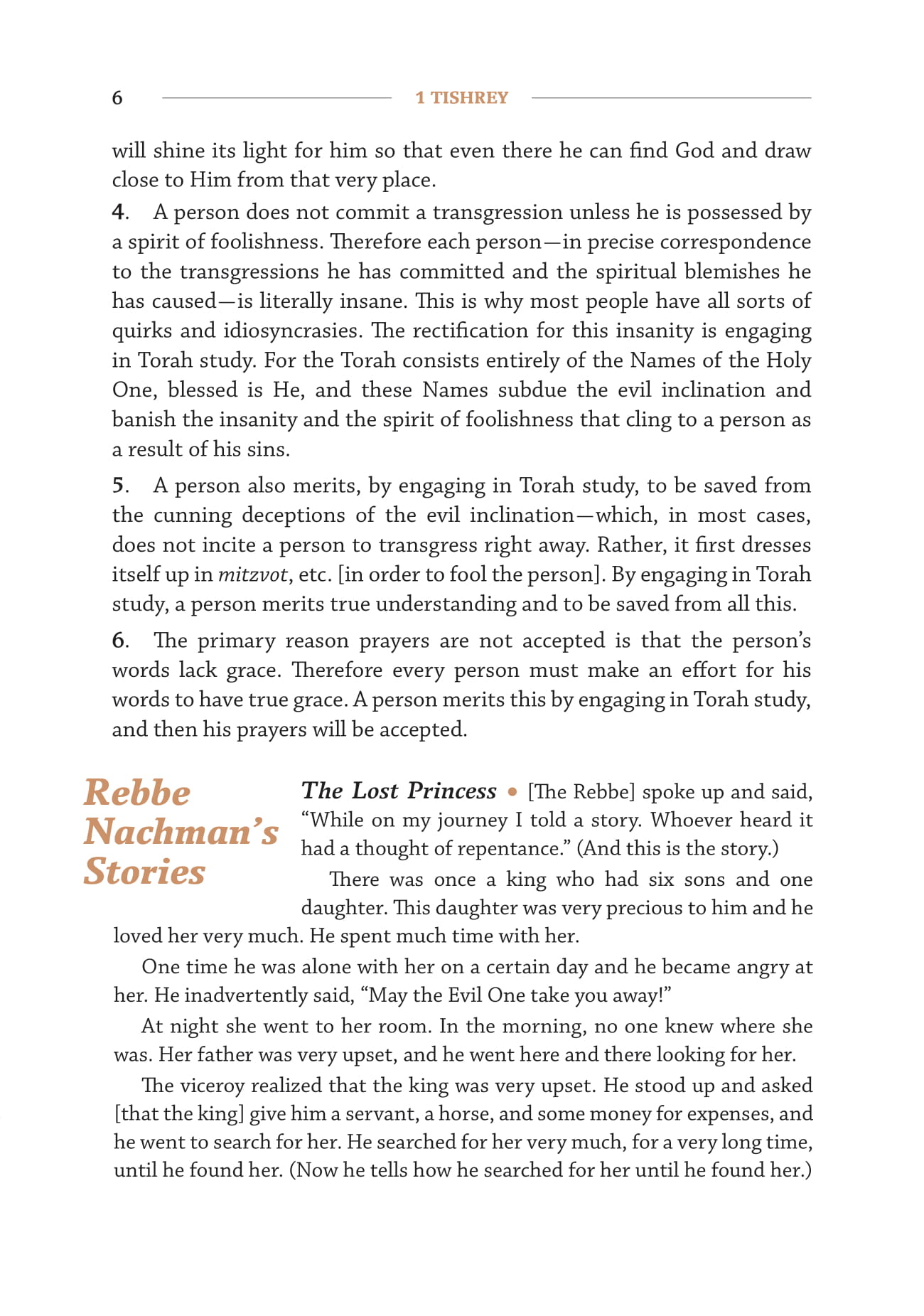 6 1 TISHREY

will shine its light for him so that even there he can find God and draw close to Him from that very place.

4. A person does not commit a transgression unless he is possessed by a spirit of foolishness. Therefore each person—in precise correspondence to the transgressions he has committed and the spiritual blemishes he has caused—is literally insane. This is why most people have all sorts of quirks and idiosyncrasies. The rectification for this insanity is engaging in Torah study. For the Torah consists entirely of the Names of the Holy One, blessed is He, and these Names subdue the evil inclination and banish the insanity and the spirit of foolishness that cling to a person as a result of his sins.

5. A person also merits, by engaging in Torah study, to be saved from the cunning deceptions of the evil inclination—which, in most cases, does not incite a person to transgress right away. Rather, it first dresses itself up in mitzvot, etc. [in order to fool the person]. By engaging in Torah study, a person merits true understanding and to be saved from all this.

6. The primary reason prayers are not accepted is that the person's words lack grace. Therefore every person must make an effort for his words to have true grace. A person merits this by engaging in Torah study, and then his prayers will be accepted.

Rebbe Nachman's Stories

The Lost Princess • [The Rebbe] spoke up and said, "While on my journey I told a story. Whoever heard it had a thought of repentance." (And this is the story.)

There was once a king who had six sons and one daughter. This daughter was very precious to him and he loved her very much. He spent much time with her.

One time he was alone with her on a certain day and he became angry at her. He inadvertently said, "May the Evil One take you away!"

At night she went to her room. In the morning, no one knew where she was. Her father was very upset, and he went here and there looking for her.

The viceroy realized that the king was very upset. He stood up and asked [that the king] give him a servant, a horse, and some money for expenses, and he went to search for her. He searched for her very much, for a very long time, until he found her. (Now he tells how he searched for her until he found her.)